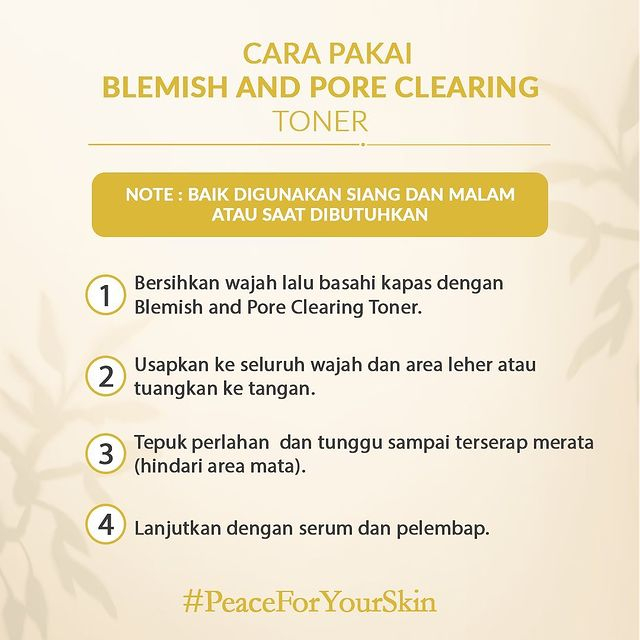 CARA PAKAI
BLEMISH AND PORE CLEARING
TONER

NOTE : BAIK DIGUNAKAN SIANG DAN MALAM ATAU SAAT DIBUTUHKAN

1 Bersihkan wajah lalu basahi kapas dengan Blemish and Pore Clearing Toner.

2 Usapkan ke seluruh wajah dan area leher atau tuangkan ke tangan.

3 Tepuk perlahan  dan tunggu sampai terserap merata (hindari area mata).

4 Lanjutkan dengan serum dan pelembap.

#PeaceForYourSkin